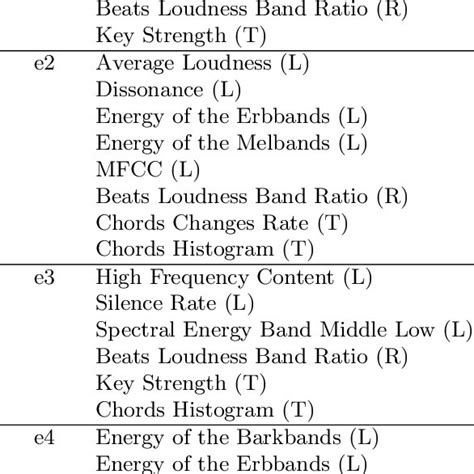 |  |  |
|---|---|
|  | Beats Loudness Band Ratio (R) |
|  | Key Strength (T) |
| e2 | Average Loudness (L) |
|  | Dissonance (L) |
|  | Energy of the Erbbands (L) |
|  | Energy of the Melbands (L) |
|  | MFCC (L) |
|  | Beats Loudness Band Ratio (R) |
|  | Chords Changes Rate (T) |
|  | Chords Histogram (T) |
| e3 | High Frequency Content (L) |
|  | Silence Rate (L) |
|  | Spectral Energy Band Middle Low (L) |
|  | Beats Loudness Band Ratio (R) |
|  | Key Strength (T) |
|  | Chords Histogram (T) |
| e4 | Energy of the Barkbands (L) |
|  | Energy of the Erbbands (L) |